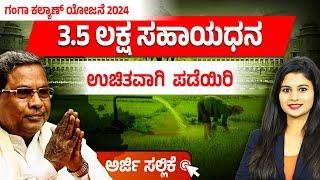 ಗಂಗಾ ಕಲ್ಯಾಣ್ ಯೋಜನೆ 2024

3.5 ಲಕ್ಷ ಸಹಾಯಧನ

ಉಚಿತವಾಗಿ ಪಡೆಯಿರಿ

ಅರ್ಜಿ ಸಲ್ಲಿಕೆ